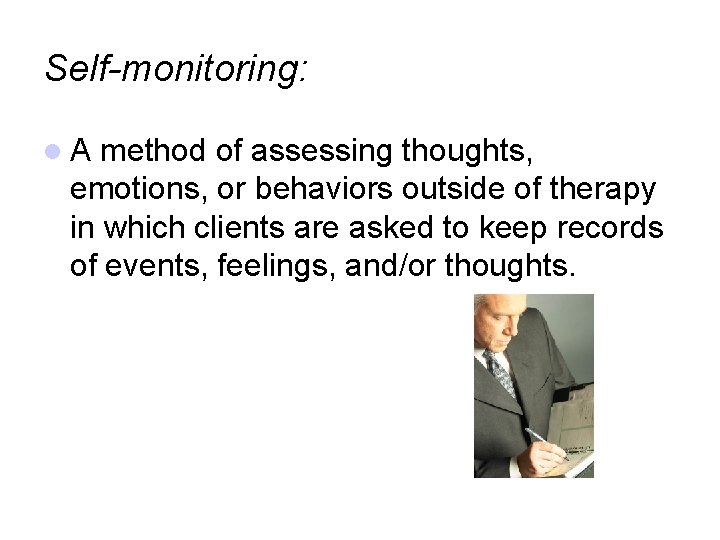 Self-monitoring:

A method of assessing thoughts, emotions, or behaviors outside of therapy in which clients are asked to keep records of events, feelings, and/or thoughts.